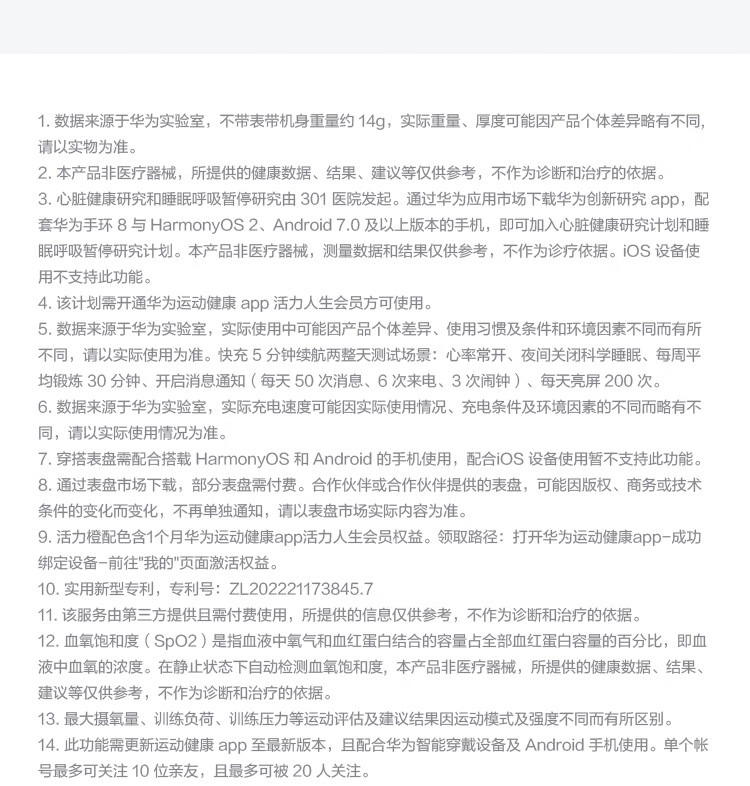 1. 数据来源于华为实验室，不带表带机身重量约 14g，实际重量、厚度可能因产品个体差异略有不同，请以实物为准。
2. 本产品非医疗器械，所提供的健康数据、结果、建议等仅供参考，不作为诊断和治疗的依据。
3. 心脏健康研究和睡眠呼吸暂停研究由 301 医院发起。通过华为应用市场下载华为创新研究 app，配套华为手环 8 与 HarmonyOS 2、Android 7.0 及以上版本的手机，即可加入心脏健康研究计划和睡眠呼吸暂停研究计划。本产品非医疗器械，测量数据和结果仅供参考，不作为诊疗依据。iOS 设备使用不支持此功能。
4. 该计划需开通华为运动健康 app 活力人生会员方可使用。
5. 数据来源于华为实验室，实际使用中可能因产品个体差异、使用习惯及条件和环境因素不同而有所不同，请以实际使用为准。快充 5 分钟续航两整天测试场景：心率常开、夜间关闭科学睡眠、每周平均锻炼 30 分钟、开启消息通知（每天 50 次消息、6 次来电、3 次闹钟）、每天亮屏 200 次。
6. 数据来源于华为实验室，实际充电速度可能因实际使用情况、充电条件及环境因素的不同而略有不同，请以实际使用情况为准。
7. 穿搭表盘需配合搭载 HarmonyOS 和 Android 的手机使用，配合iOS 设备使用暂不支持此功能。
8. 通过表盘市场下载，部分表盘需付费。合作伙伴或合作伙伴提供的表盘，可能因版权、商务或技术条件的变化而变化，不再单独通知，请以表盘市场实际内容为准。
9. 活力橙配色含1个月华为运动健康app活力人生会员权益。领取路径：打开华为运动健康app-成功绑定设备-前往"我的"页面激活权益。
10. 实用新型专利，专利号：ZL202221173845.7
11. 该服务由第三方提供且需付费使用，所提供的信息仅供参考，不作为诊断和治疗的依据。
12. 血氧饱和度（SpO2）是指血液中氧气和血红蛋白结合的容量占全部血红蛋白容量的百分比，即血液中血氧的浓度。在静止状态下自动检测血氧饱和度，本产品非医疗器械，所提供的健康数据、结果、建议等仅供参考，不作为诊断和治疗的依据。
13. 最大摄氧量、训练负荷、训练压力等运动评估及建议结果因运动模式及强度不同而有所区别。
14. 此功能需更新运动健康 app 至最新版本，且配合华为智能穿戴设备及 Android 手机使用。单个帐号最多可关注 10 位亲友，且最多可被 20 人关注。